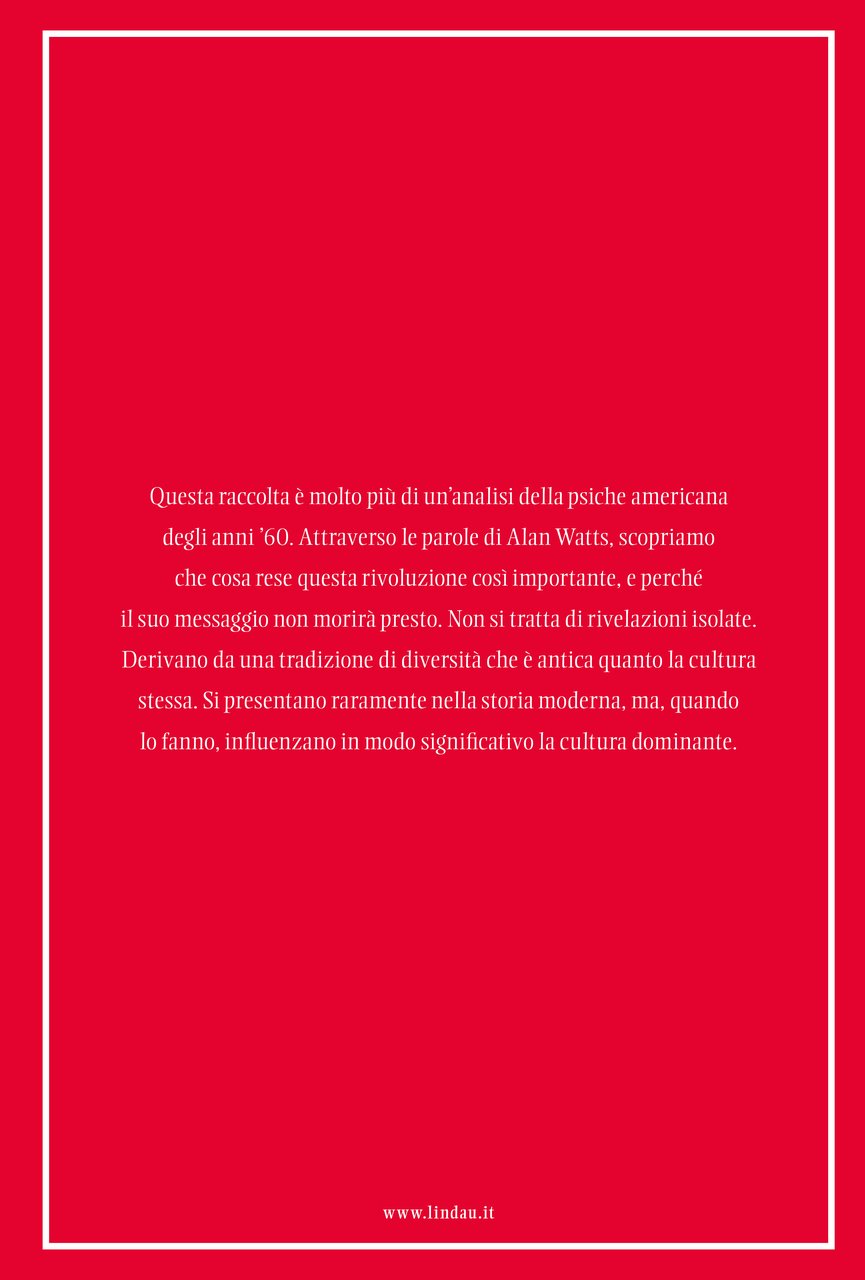 Questa raccolta è molto più di un'analisi della psiche americana degli anni '60. Attraverso le parole di Alan Watts, scopriamo che cosa rese questa rivoluzione così importante, e perché il suo messaggio non morirà presto. Non si tratta di rivelazioni isolate. Derivano da una tradizione di diversità che è antica quanto la cultura stessa. Si presentano raramente nella storia moderna, ma, quando lo fanno, influenzano in modo significativo la cultura dominante.

www.lindau.it